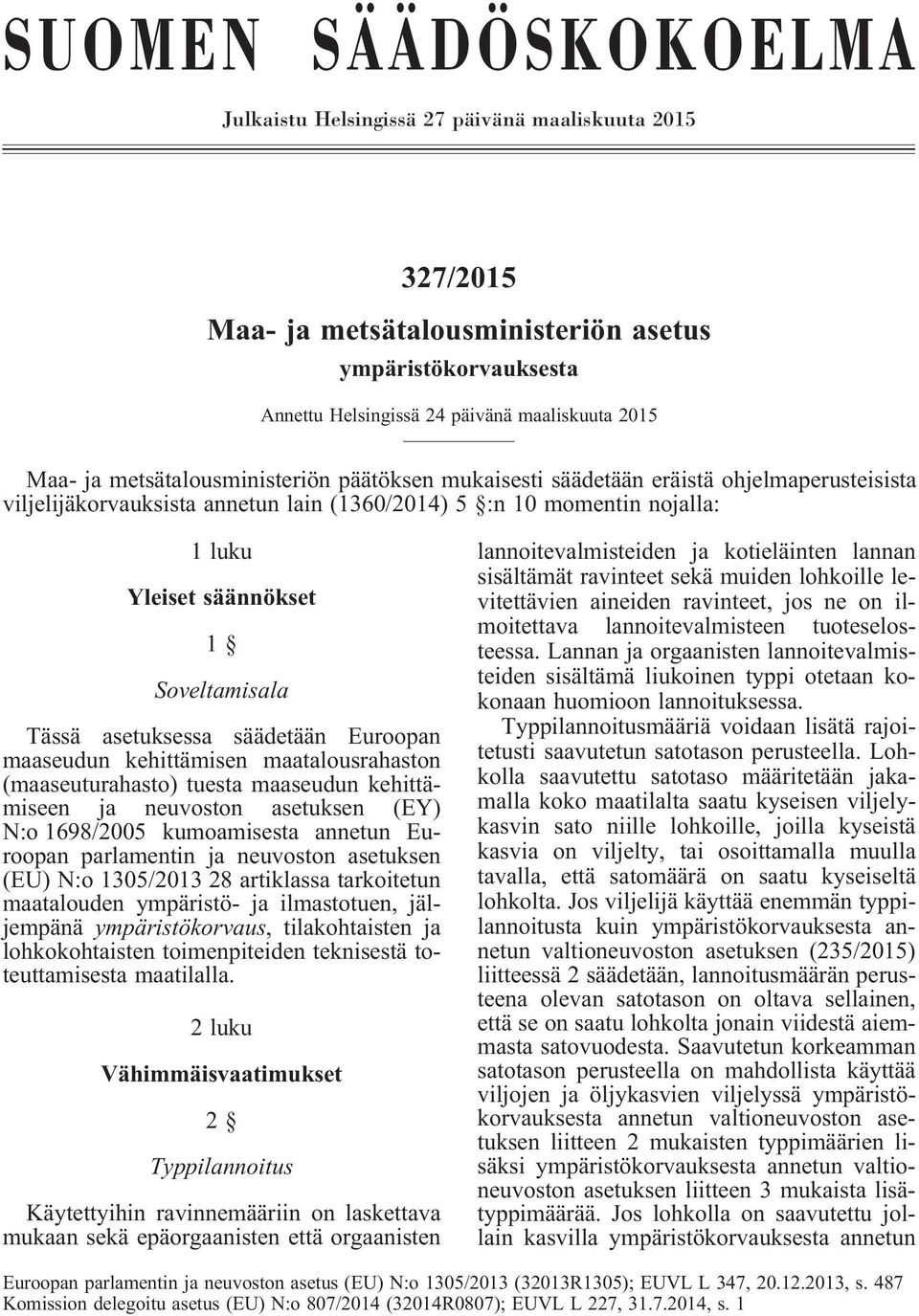 SUOMEN SÄÄDÖSKOKOELMA

Julkaistu Helsingissä 27 päivänä maaliskuuta 2015

327/2015

Maa- ja metsätalousministeriön asetus

ympäristökorvauksesta

Annettu Helsingissä 24 päivänä maaliskuuta 2015

Maa- ja metsätalousministeriön päätöksen mukaisesti säädetään eräistä ohjelmaperusteisista viljelijäkorvauksista annetun lain (1360/2014) 5 §:n 10 momentin nojalla:

1 luku

Yleiset säännökset

1 §

Soveltamisala

Tässä asetuksessa säädetään Euroopan maaseudun kehittämisen maatalousrahaston (maaseuturahasto) tuesta maaseudun kehittämiseen ja neuvoston asetuksen (EY) N:o 1698/2005 kumoamisesta annetun Euroopan parlamentin ja neuvoston asetuksen (EU) N:o 1305/2013 28 artiklassa tarkoitetun maatalouden ympäristö- ja ilmastotuen, jäljempänä ympäristökorvaus, tilakohtaisten ja lohkokohtaisten toimenpiteiden teknisestä toteuttamisesta maatilalla.

2 luku

Vähimmäisvaatimukset

2 §

Typpilannoitus

Käytettyihin ravinnemääriin on laskettava mukaan sekä epäorgaanisten että orgaanisten lannoitevalmisteiden ja kotieläinten lannan sisältämät ravinteet sekä muiden lohkoille levitettävien aineiden ravinteet, jos ne on ilmoitettava lannoitevalmisteen tuoteselosteessa. Lannan ja orgaanisten lannoitevalmisteiden sisältämä liukoinen typpi otetaan kokonaan huomioon lannoituksessa.

Typpilannoitusmääriä voidaan lisätä rajoitetusti saavutetun satotason perusteella. Lohkolla saavutettu satotaso määritetään jakamalla koko maatilalta saatu kyseisen viljelykasvin sato niille lohkoille, joilla kyseistä kasvia on viljelty, tai osoittamalla muulla tavalla, että satomäärä on saatu kyseiseltä lohkolta. Jos viljelijä käyttää enemmän typpilannoitusta kuin ympäristökorvauksesta annetun valtioneuvoston asetuksen (235/2015) liitteessä 2 säädetään, lannoitusmäärän perusteena olevan satotason on oltava sellainen, että se on saatu lohkolta jonain viidestä aiemmasta satovuodesta. Saavutetun korkeamman satotason perusteella on mahdollista käyttää viljojen ja öljykasvien viljelyssä ympäristökorvauksesta annetun valtioneuvoston asetuksen liitteen 2 mukaisten typpimäärien lisäksi ympäristökorvauksesta annetun valtioneuvoston asetuksen liitteen 3 mukaista lisätyppimäärää. Jos lohkolla on saavutettu jollain kasvilla ympäristökorvauksesta annetun

Euroopan parlamentin ja neuvoston asetus (EU) N:o 1305/2013 (32013R1305); EUVL L 347, 20.12.2013, s. 487
Komission delegoitu asetus (EU) N:o 807/2014 (32014R0807); EUVL L 227, 31.7.2014, s. 1